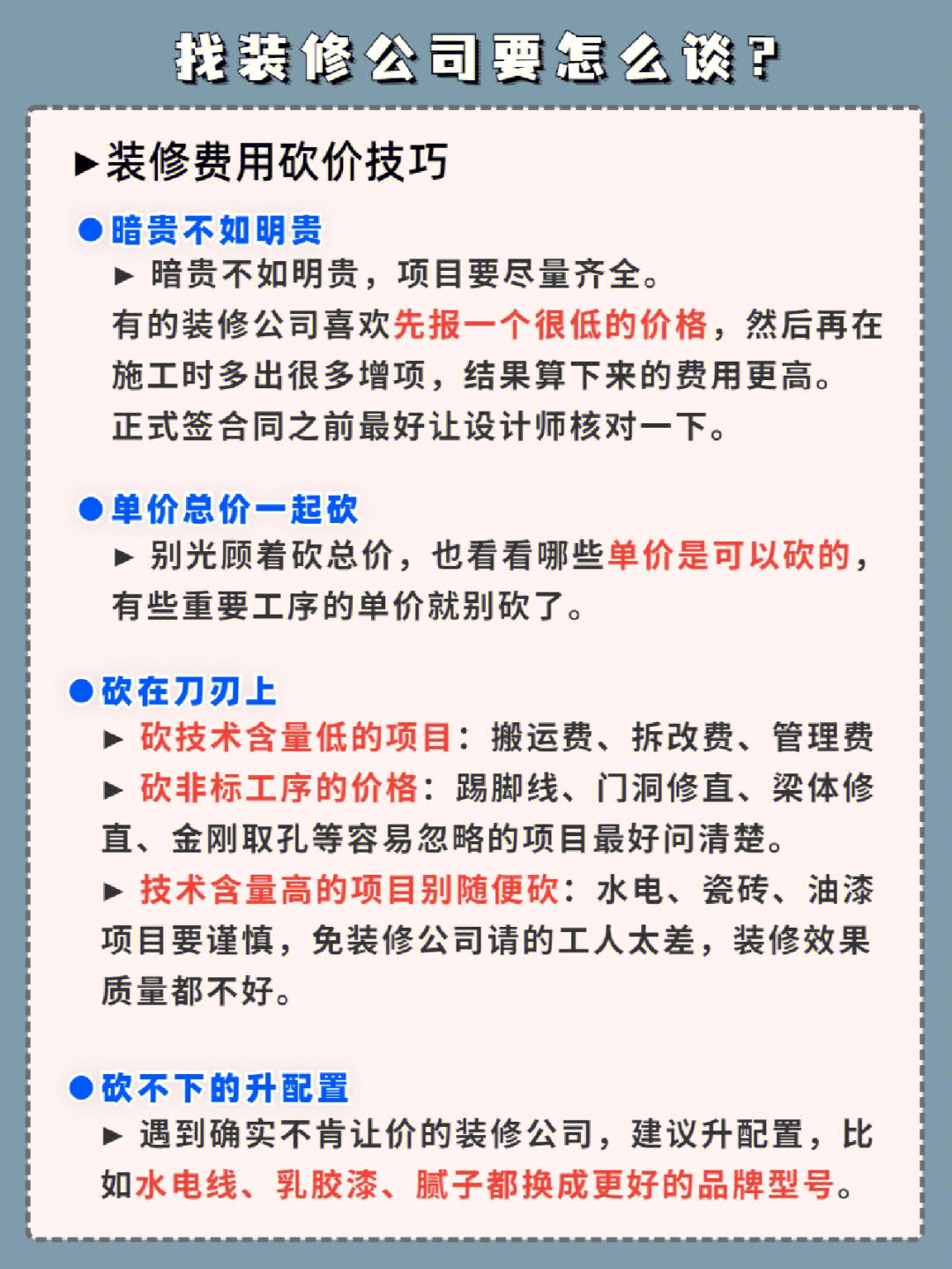 找装修公司要怎么谈？

▶装修费用砍价技巧

●暗贵不如明贵

▶ 暗贵不如明贵，项目要尽量齐全。
有的装修公司喜欢先报一个很低的价格，然后再在施工时多出很多增项，结果算下来的费用更高。
正式签合同之前最好让设计师核对一下。

●单价总价一起砍

▶ 别光顾着砍总价，也看看哪些单价是可以砍的，有些重要工序的单价就别砍了。

●砍在刀刃上

▶ 砍技术含量低的项目：搬运费、拆改费、管理费
▶ 砍非标工序的价格：踢脚线、门洞修直、梁体修直、金刚取孔等容易忽略的项目最好问清楚。
▶ 技术含量高的项目别随便砍：水电、瓷砖、油漆项目要谨慎，免装修公司请的工人太差，装修效果质量都不好。

●砍不下的升配置

▶ 遇到确实不肯让价的装修公司，建议升配置，比如水电线、乳胶漆、腻子都换成更好的品牌型号。